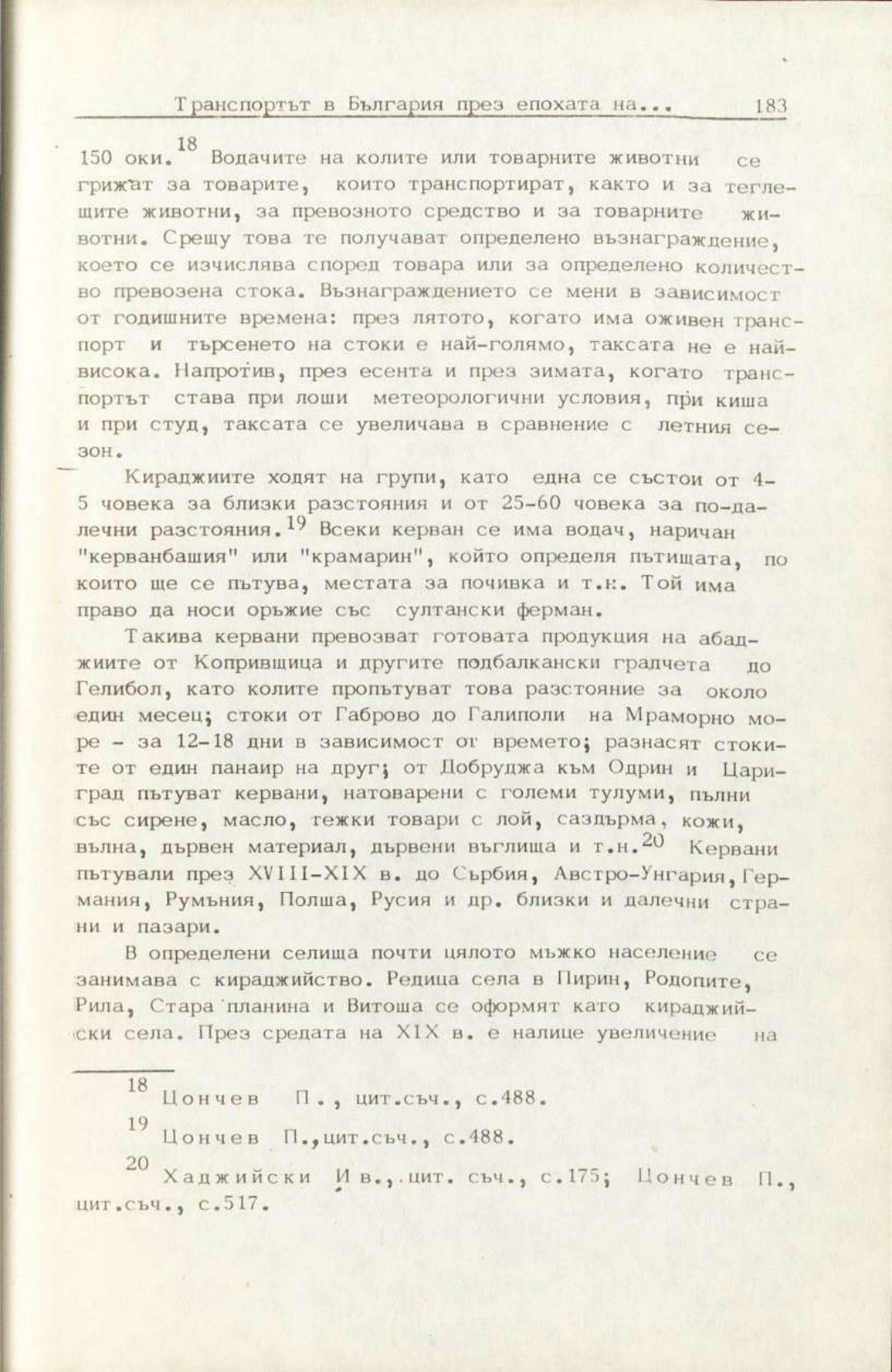 Транспортът в България през епохата на... 183

150 оки.$^{18}$ Водачите на колите или товарните животни се грижат за товарите, които транспортират, както и за теглещите животни, за превозното средство и за товарните животни. Срещу това те получават определено възнаграждение, което се изчислява според товара или за определено количество превозена стока. Възнаграждението се мени в зависимост от годишните времена: през лятото, когато има оживен транспорт и търсенето на стоки е най-голямо, таксата не е най-висока. Напротив, през есента и през зимата, когато транспортът става при лоши метеорологични условия, при киша и при студ, таксата се увеличава в сравнение с летния сезон.

Кираджиите ходят на групи, като една се състои от 4-5 човека за близки разстояния и от 25-60 човека за по-далечни разстояния.$^{19}$ Всеки керван се има водач, наричан "керванбашия" или "крамарин", който определя пътищата, по които ще се пътува, местата за почивка и т.н. Той има право да носи оръжие със султански ферман.

Такива кервани превозват готовата продукция на абаджиите от Копривщица и другите подбалкански градчета до Гелибол, като колите пропътуват това разстояние за около един месец; стоки от Габрово до Галиполи на Мраморно море - за 12-18 дни в зависимост от времето; разнасят стоките от един панаир на друг; от Добруджа към Одрин и Цариград пътуват кервани, натоварени с големи тулуми, пълни със сирене, масло, тежки товари с лой, саздърма, кожи, вълна, дървен материал, дървени въглища и т.н.$^{20}$ Кервани пътували през XVIII-XIX в. до Сърбия, Австро-Унгария, Германия, Румъния, Полша, Русия и др. близки и далечни страни и пазари.

В определени селища почти цялото мъжко население се занимава с кираджийство. Редица села в Пирин, Родопите, Рила, Стара планина и Витоша се оформят като кираджийски села. През средата на XIX в. е налице увеличение на

$^{18}$ Цончев П., цит.съч., с.488.

$^{19}$ Цончев П.,цит.съч., с.488.

$^{20}$ Хаджийски Ив., цит. съч., с.175; Цончев П., цит.съч., с.517.